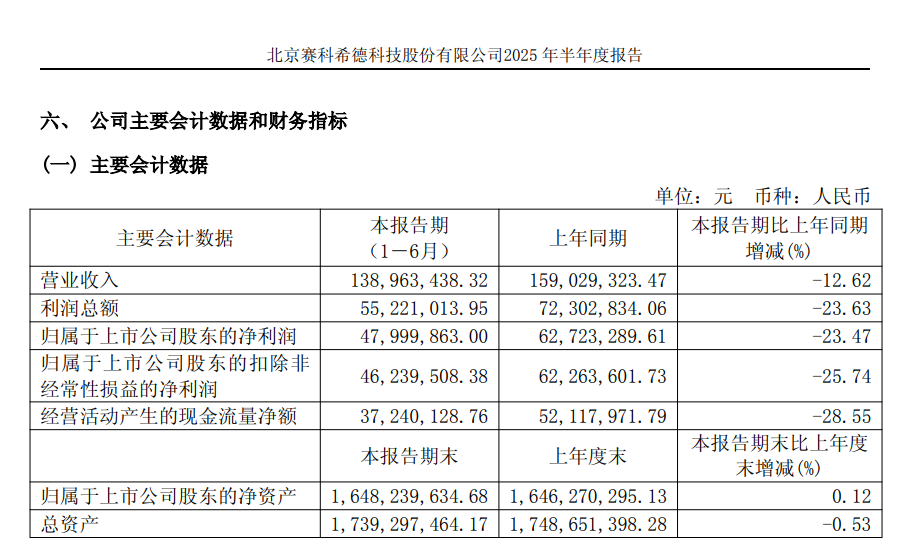 北京赛科希德科技股份有限公司2025 年半年度报告

六、 公司主要会计数据和财务指标

（一）主要会计数据

单位：元 币种：人民币

| 主要会计数据 | 本报告期（1－6月） | 上年同期 | 本报告期比上年同期增减(%) |
|---|---|---|---|
| 营业收入 | 138,963,438.32 | 159,029,323.47 | -12.62 |
| 利润总额 | 55,221,013.95 | 72,302,834.06 | -23.63 |
| 归属于上市公司股东的净利润 | 47,999,863.00 | 62,723,289.61 | -23.47 |
| 归属于上市公司股东的扣除非经常性损益的净利润 | 46,239,508.38 | 62,263,601.73 | -25.74 |
| 经营活动产生的现金流量净额 | 37,240,128.76 | 52,117,971.79 | -28.55 |
|  | 本报告期末 | 上年度末 | 本报告期末比上年度末增减(%) |
| 归属于上市公司股东的净资产 | 1,648,239,634.68 | 1,646,270,295.13 | 0.12 |
| 总资产 | 1,739,297,464.17 | 1,748,651,398.28 | -0.53 |